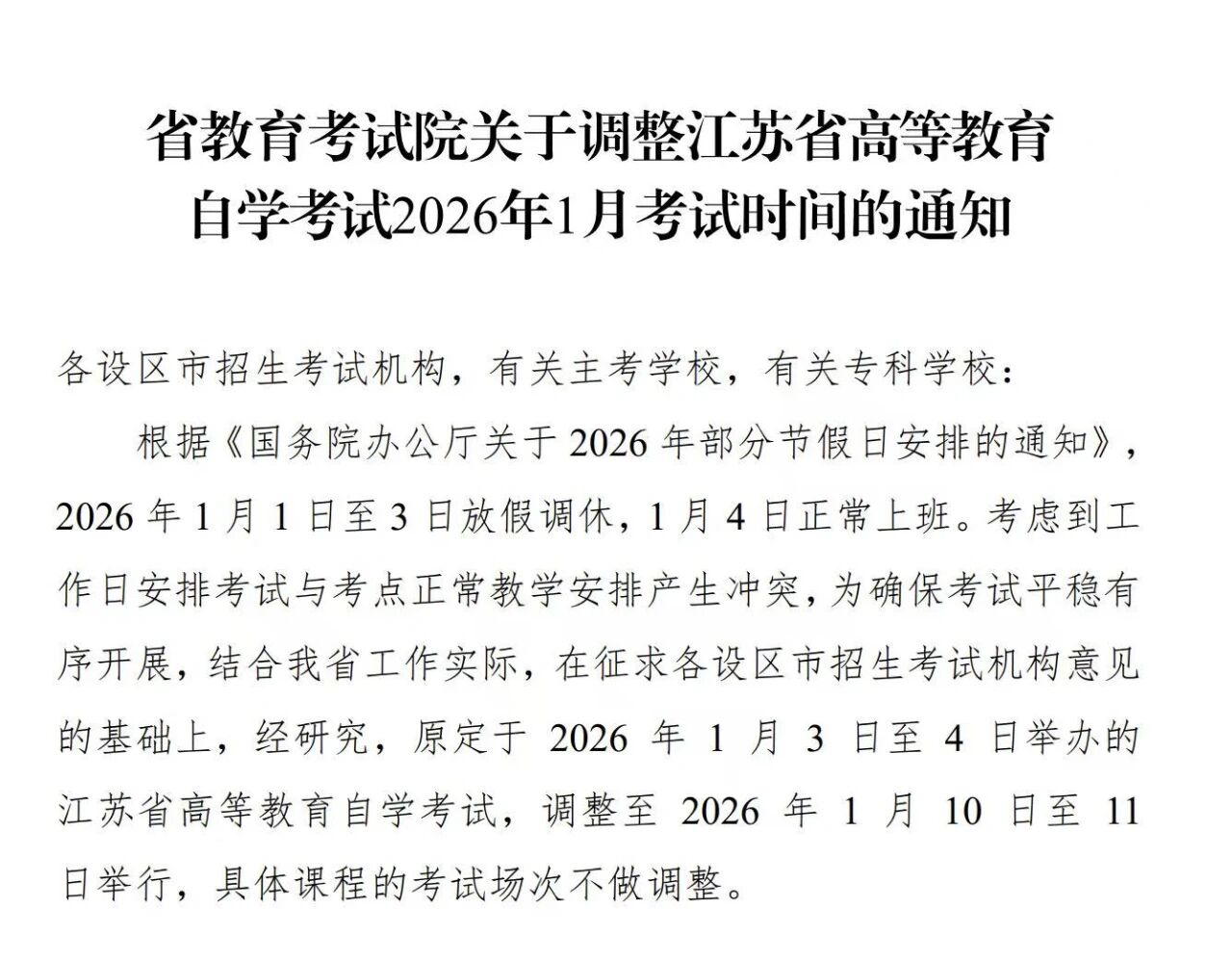 省教育考试院关于调整江苏省高等教育自学考试2026年1月考试时间的通知

各设区市招生考试机构，有关主考学校，有关专科学校：

根据《国务院办公厅关于 2026 年部分节假日安排的通知》，2026 年 1 月 1 日至 3 日放假调休，1 月 4 日正常上班。考虑到工作日安排考试与考点正常教学安排产生冲突，为确保考试平稳有序开展，结合我省工作实际，在征求各设区市招生考试机构意见的基础上，经研究，原定于 2026 年 1 月 3 日至 4 日举办的江苏省高等教育自学考试，调整至 2026 年 1 月 10 日至 11 日举行，具体课程的考试场次不做调整。